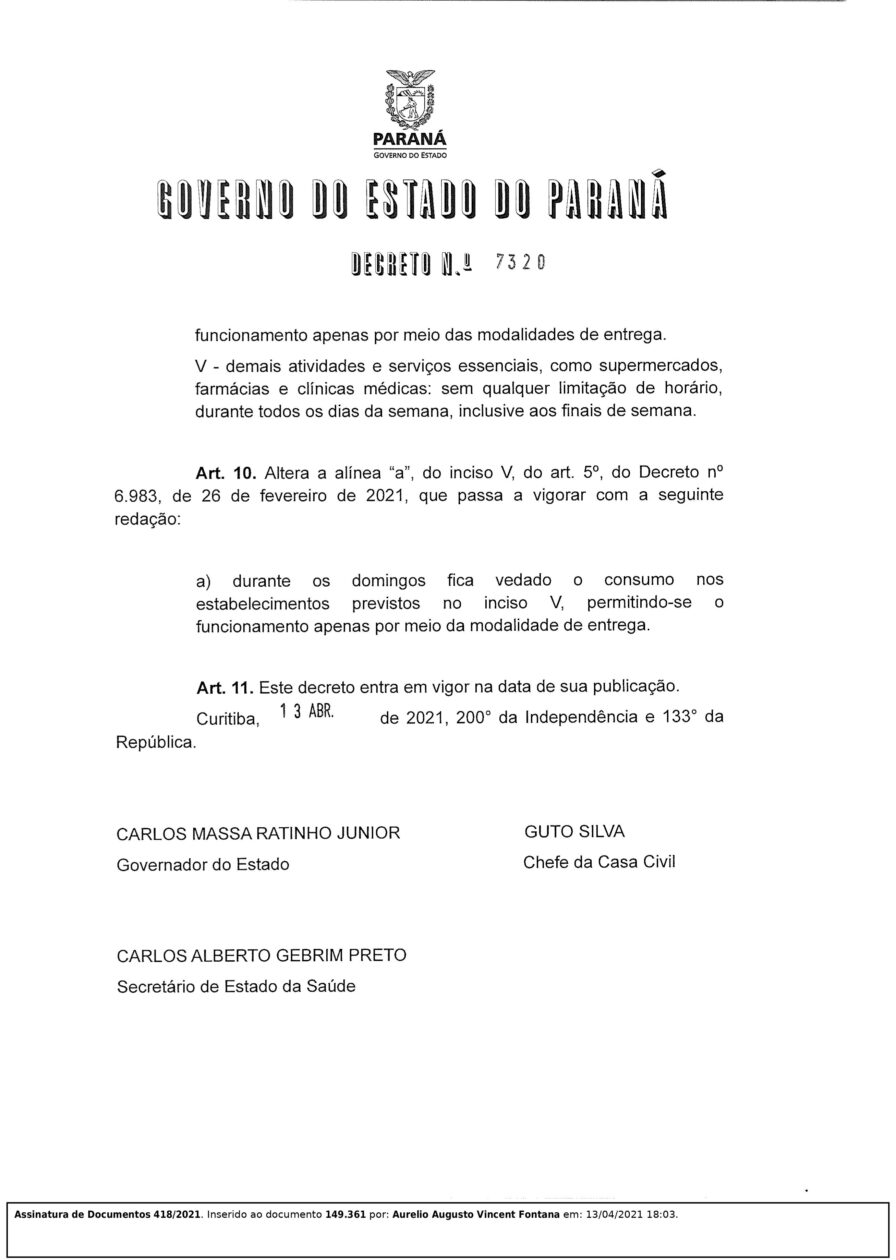 PARANÁ
GOVERNO DO ESTADO

GOVERNO DO ESTADO DO PARANÁ

DECRETO N.º 7320

funcionamento apenas por meio das modalidades de entrega.

V - demais atividades e serviços essenciais, como supermercados, farmácias e clínicas médicas: sem qualquer limitação de horário, durante todos os dias da semana, inclusive aos finais de semana.

Art. 10. Altera a alínea "a", do inciso V, do art. 5º, do Decreto nº 6.983, de 26 de fevereiro de 2021, que passa a vigorar com a seguinte redação:

a) durante os domingos fica vedado o consumo nos estabelecimentos previstos no inciso V, permitindo-se o funcionamento apenas por meio da modalidade de entrega.

Art. 11. Este decreto entra em vigor na data de sua publicação.

Curitiba, 13 ABR. de 2021, 200° da Independência e 133° da República.

CARLOS MASSA RATINHO JUNIOR
Governador do Estado

GUTO SILVA
Chefe da Casa Civil

CARLOS ALBERTO GEBRIM PRETO
Secretário de Estado da Saúde

Assinatura de Documentos 418/2021. Inserido ao documento 149.361 por: Aurelio Augusto Vincent Fontana em: 13/04/2021 18:03.